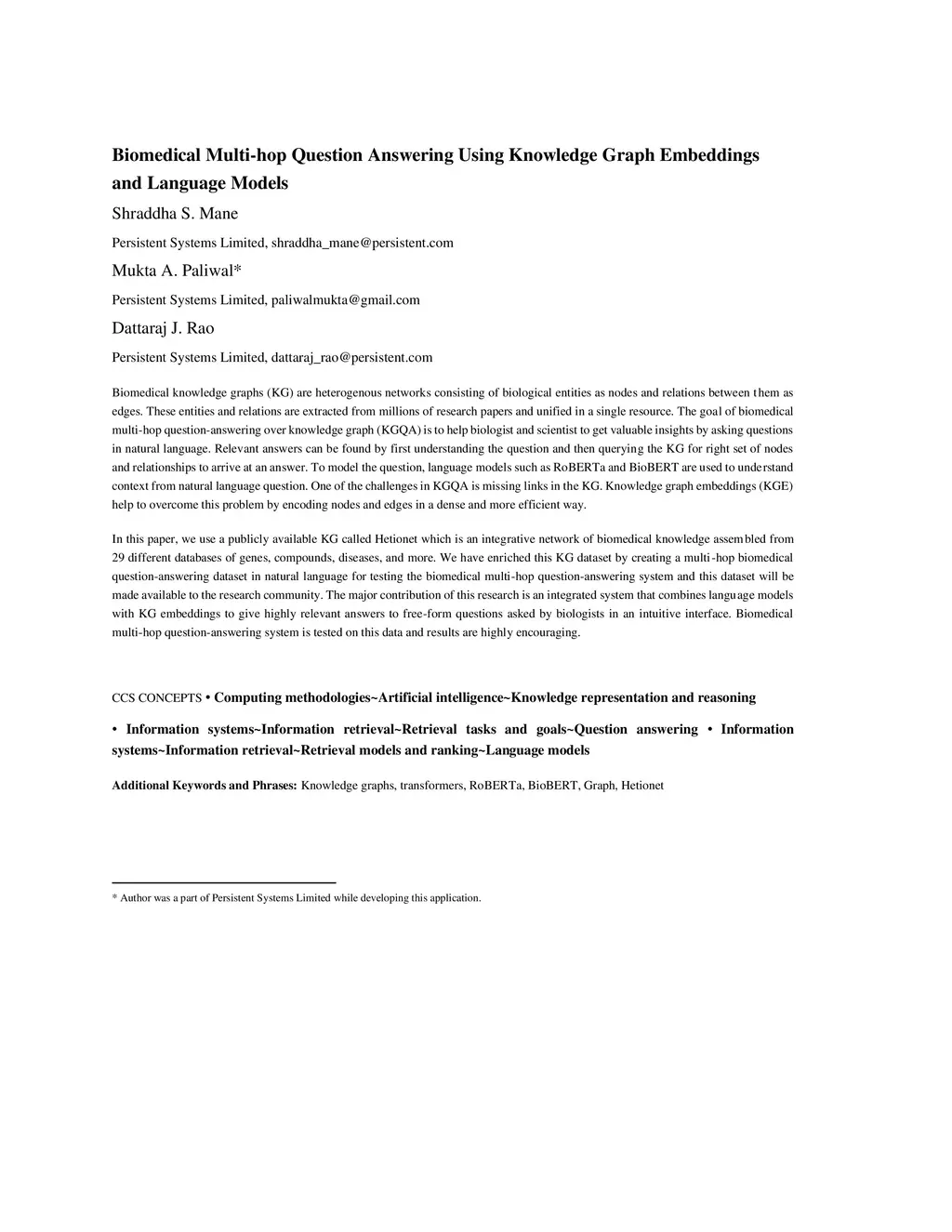 Biomedical Multi-hop Question Answering Using Knowledge Graph Embeddings and Language Models

Shraddha S. Mane

Persistent Systems Limited, shraddha_mane@persistent.com

Mukta A. Paliwal*

Persistent Systems Limited, paliwalmukta@gmail.com

Dattaraj J. Rao

Persistent Systems Limited, dattaraj_rao@persistent.com

Biomedical knowledge graphs (KG) are heterogenous networks consisting of biological entities as nodes and relations between them as edges. These entities and relations are extracted from millions of research papers and unified in a single resource. The goal of biomedical multi-hop question-answering over knowledge graph (KGQA) is to help biologist and scientist to get valuable insights by asking questions in natural language. Relevant answers can be found by first understanding the question and then querying the KG for right set of nodes and relationships to arrive at an answer. To model the question, language models such as RoBERTa and BioBERT are used to understand context from natural language question. One of the challenges in KGQA is missing links in the KG. Knowledge graph embeddings (KGE) help to overcome this problem by encoding nodes and edges in a dense and more efficient way.

In this paper, we use a publicly available KG called Hetionet which is an integrative network of biomedical knowledge assembled from 29 different databases of genes, compounds, diseases, and more. We have enriched this KG dataset by creating a multi-hop biomedical question-answering dataset in natural language for testing the biomedical multi-hop question-answering system and this dataset will be made available to the research community. The major contribution of this research is an integrated system that combines language models with KG embeddings to give highly relevant answers to free-form questions asked by biologists in an intuitive interface. Biomedical multi-hop question-answering system is tested on this data and results are highly encouraging.

CCS CONCEPTS • Computing methodologies~Artificial intelligence~Knowledge representation and reasoning

• Information systems~Information retrieval~Retrieval tasks and goals~Question answering • Information systems~Information retrieval~Retrieval models and ranking~Language models

Additional Keywords and Phrases: Knowledge graphs, transformers, RoBERTa, BioBERT, Graph, Hetionet

* Author was a part of Persistent Systems Limited while developing this application.